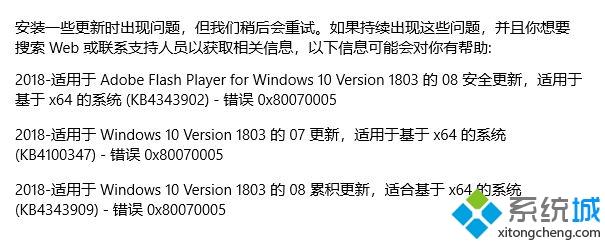 安装一些更新时出现问题，但我们稍后会重试。如果持续出现这些问题，并且你想要搜索 Web 或联系支持人员以获取相关信息，以下信息可能会对你有帮助:

2018-适用于 Adobe Flash Player for Windows 10 Version 1803 的 08 安全更新，适用于基于 x64 的系统 (KB4343902) - 错误 0x80070005

2018-适用于 Windows 10 Version 1803 的 07 更新，适用于基于 x64 的系统 (KB4100347) - 错误 0x80070005

2018-适用于 Windows 10 Version 1803 的 08 累积更新，适合基于 x64 的系统 (KB4343909) - 错误 0x80070005

系统城
xitongcheng.com